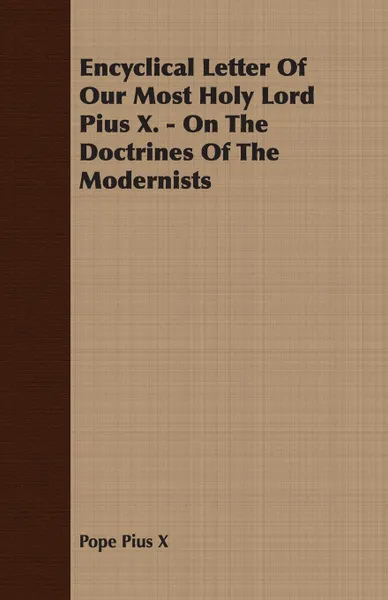 Encyclical Letter Of Our Most Holy Lord Pius X. - On The Doctrines Of The Modernists

Pope Pius X